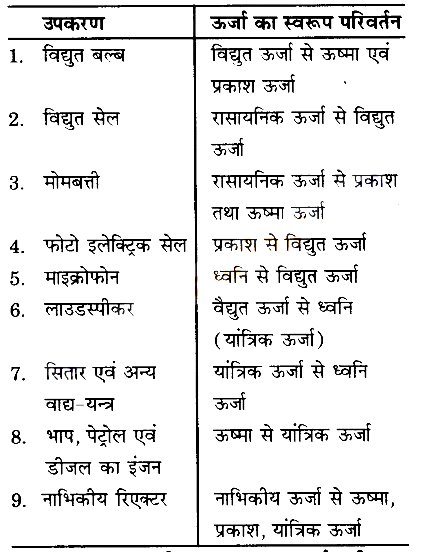 | उपकरण | ऊर्जा का स्वरूप परिवर्तन |
|---|---|
| 1. विद्युत बल्ब | विद्युत ऊर्जा से ऊष्मा एवं प्रकाश ऊर्जा |
| 2. विद्युत सेल | रासायनिक ऊर्जा से विद्युत ऊर्जा |
| 3. मोमबत्ती | रासायनिक ऊर्जा से प्रकाश तथा ऊष्मा ऊर्जा |
| 4. फोटो इलेक्ट्रिक सेल | प्रकाश से विद्युत ऊर्जा |
| 5. माइक्रोफोन | ध्वनि से विद्युत ऊर्जा |
| 6. लाउडस्पीकर | वैद्युत ऊर्जा से ध्वनि (यांत्रिक ऊर्जा) |
| 7. सितार एवं अन्य वाद्य-यन्त्र | यांत्रिक ऊर्जा से ध्वनि ऊर्जा |
| 8. भाप, पेट्रोल एवं डीजल का इंजन | ऊष्मा से यांत्रिक ऊर्जा |
| 9. नाभिकीय रिएक्टर | नाभिकीय ऊर्जा से ऊष्मा, प्रकाश, यांत्रिक ऊर्जा |